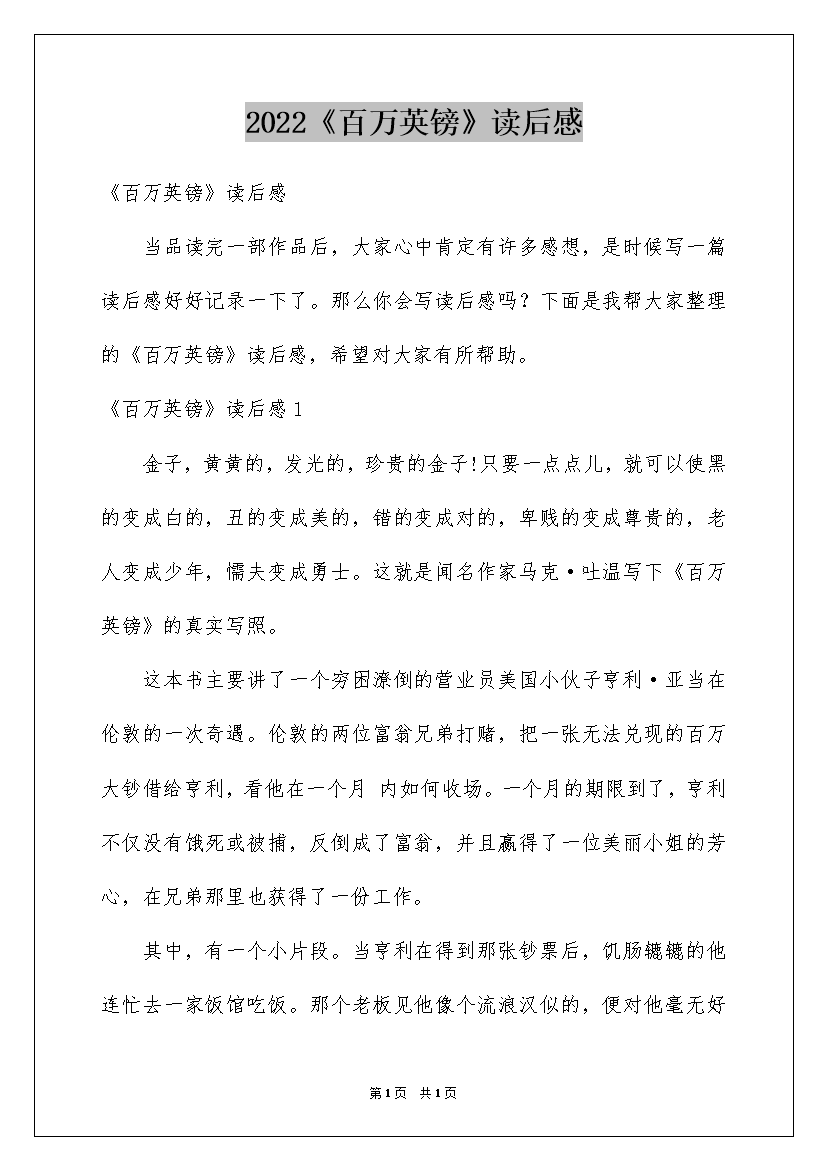 2022《百万英镑》读后感

《百万英镑》读后感

当品读完一部作品后，大家心中肯定有许多感想，是时候写一篇读后感好好记录一下了。那么你会写读后感吗？下面是我帮大家整理的《百万英镑》读后感，希望对大家有所帮助。

《百万英镑》读后感1

金子，黄黄的，发光的，珍贵的金子!只要一点点儿，就可以使黑的变成白的，丑的变成美的，错的变成对的，卑贱的变成尊贵的，老人变成少年，懦夫变成勇士。这就是闻名作家马克·吐温写下《百万英镑》的真实写照。

这本书主要讲了一个穷困潦倒的营业员美国小伙子亨利·亚当在伦敦的一次奇遇。伦敦的两位富翁兄弟打赌，把一张无法兑现的百万大钞借给亨利，看他在一个月 内如何收场。一个月的期限到了，亨利不仅没有饿死或被捕，反倒成了富翁，并且赢得了一位美丽小姐的芳心，在兄弟那里也获得了一份工作。

其中，有一个小片段。当亨利在得到那张钞票后，饥肠辘辘的他连忙去一家饭馆吃饭。那个老板见他像个流浪汉似的，便对他毫无好

第1页 共1页